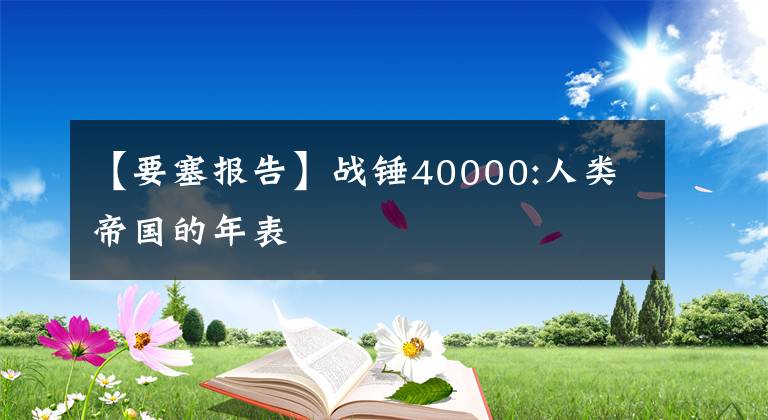 【要塞报告】战锤40000:人类帝国的年表